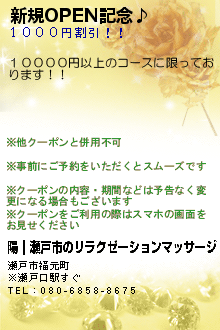 新規OPEN記念♪
１０００円割引！！

１００００円以上のコースに限っております！！

※他クーポンと併用不可

※事前にご予約をいただくとスムーズです

※クーポンの内容・期間などは予告なく変更になる場合もございます
※クーポンをご利用の際はスマホの画面をお見せください

陽｜瀬戸市のリラクゼーションマッサージ

瀬戸市福元町
※瀬戸口駅すぐ
TEL：080-6858-8675